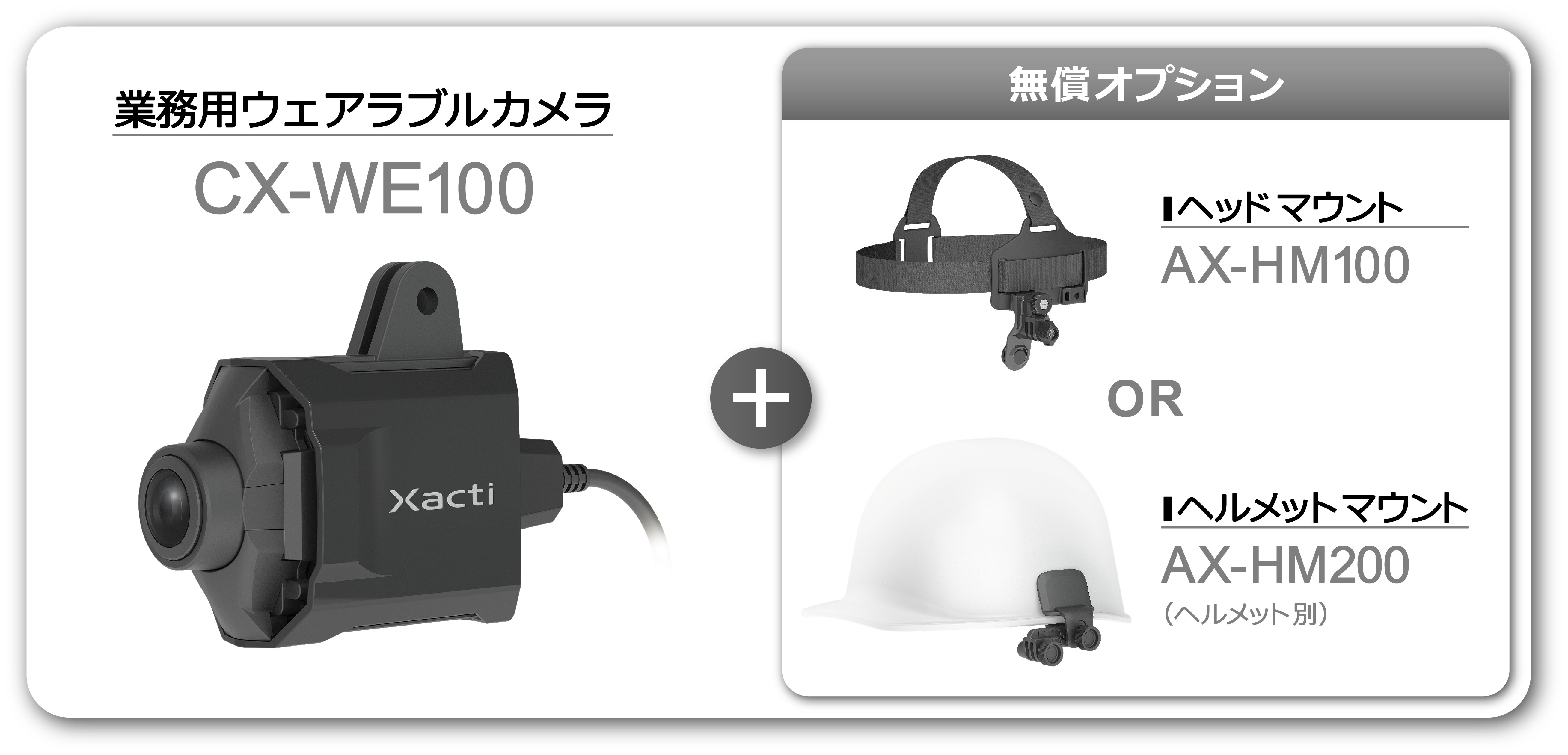 業務用ウェアラブルカメラ

CX-WE100

Xacti

+

無償オプション

ヘッドマウント

AX-HM100

OR

ヘルメットマウント

AX-HM200

（ヘルメット別）